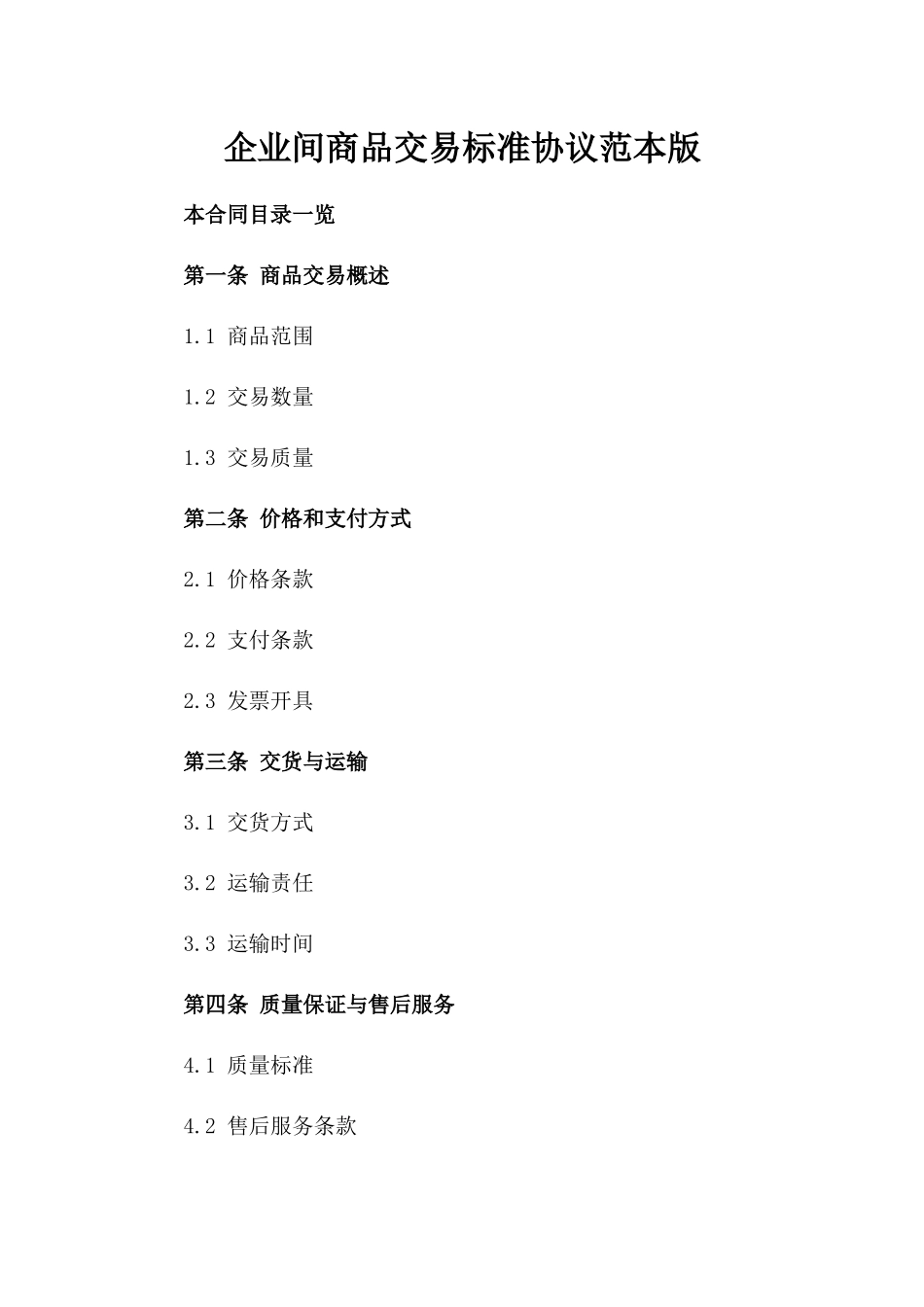 企业间商品交易标准协议范本版

本合同目录一览

第一条 商品交易概述

1.1 商品范围

1.2 交易数量

1.3 交易质量

第二条 价格和支付方式

2.1 价格条款

2.2 支付条款

2.3 发票开具

第三条 交货与运输

3.1 交货方式

3.2 运输责任

3.3 运输时间

第四条 质量保证与售后服务

4.1 质量标准

4.2 售后服务条款